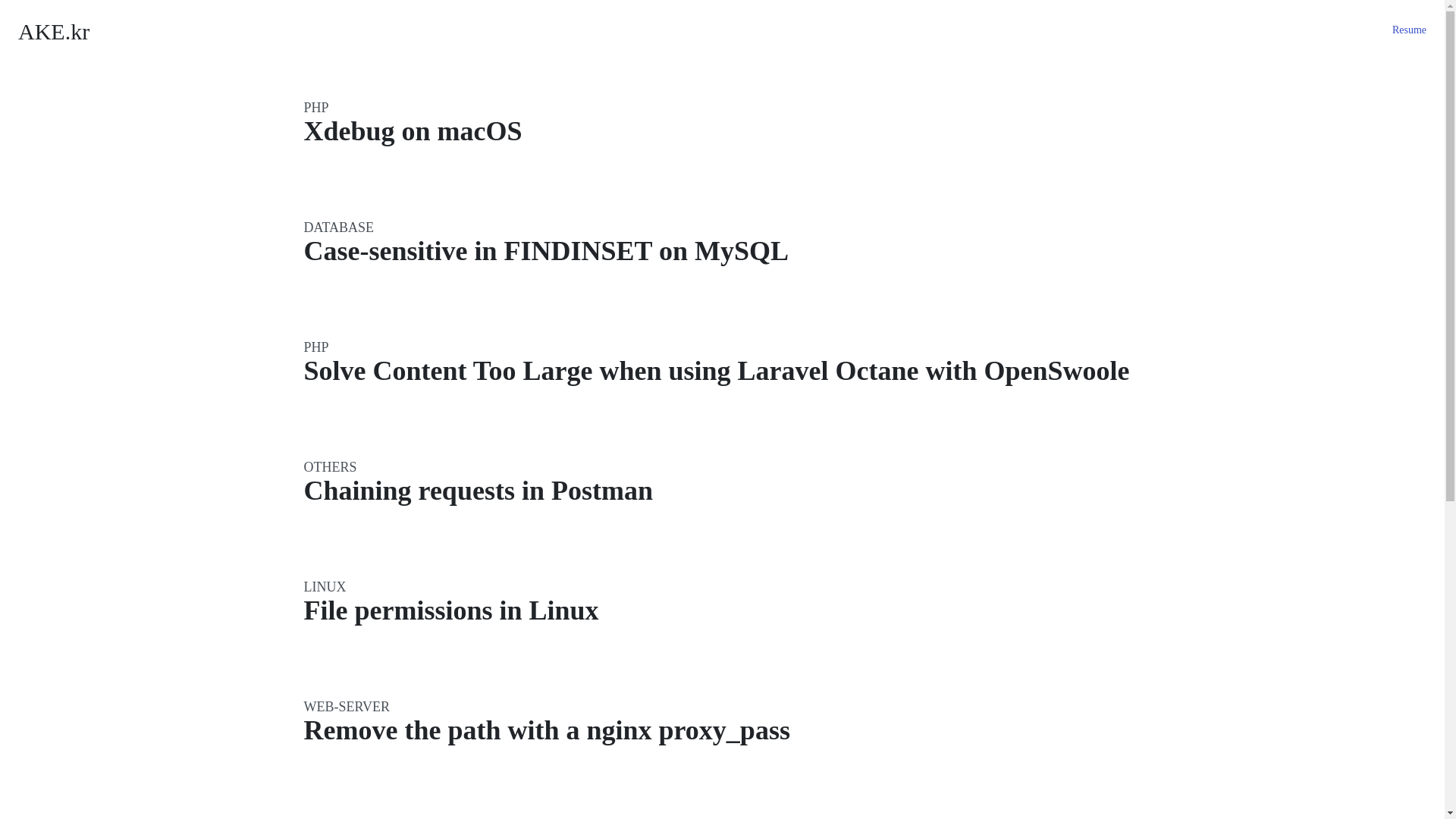 AKE.kr

Resume

PHP
Xdebug on macOS

DATABASE
Case-sensitive in FINDINSET on MySQL

PHP
Solve Content Too Large when using Laravel Octane with OpenSwoole

OTHERS
Chaining requests in Postman

LINUX
File permissions in Linux

WEB-SERVER
Remove the path with a nginx proxy_pass